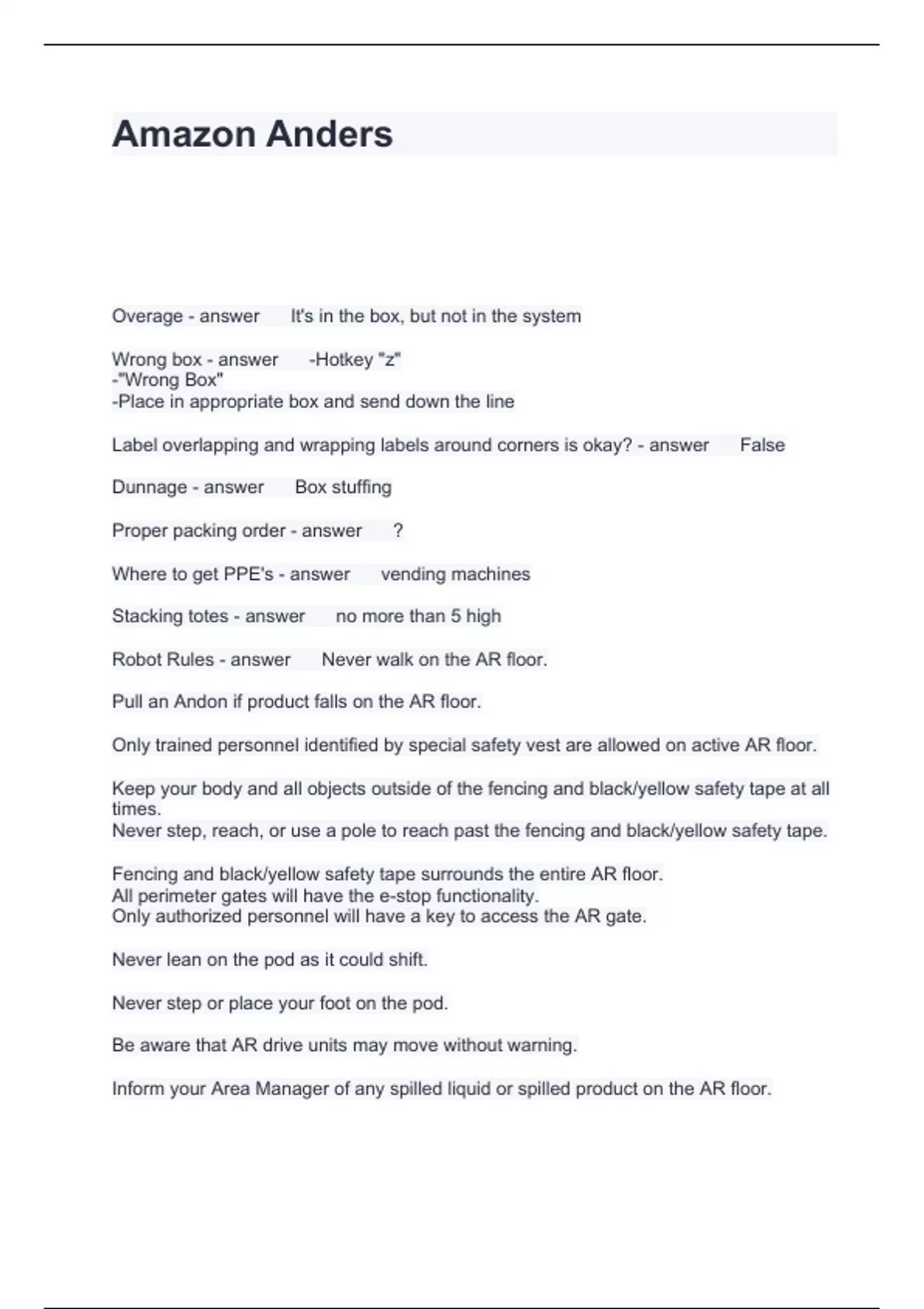 Amazon Anders

Overage - answer It's in the box, but not in the system

Wrong box - answer -Hotkey "z"
-"Wrong Box"
-Place in appropriate box and send down the line

Label overlapping and wrapping labels around corners is okay? - answer False

Dunnage - answer Box stuffing

Proper packing order - answer ?

Where to get PPE's - answer vending machines

Stacking totes - answer no more than 5 high

Robot Rules - answer Never walk on the AR floor.

Pull an Andon if product falls on the AR floor.

Only trained personnel identified by special safety vest are allowed on active AR floor.

Keep your body and all objects outside of the fencing and black/yellow safety tape at all times.
Never step, reach, or use a pole to reach past the fencing and black/yellow safety tape.

Fencing and black/yellow safety tape surrounds the entire AR floor.
All perimeter gates will have the e-stop functionality.
Only authorized personnel will have a key to access the AR gate.

Never lean on the pod as it could shift.

Never step or place your foot on the pod.

Be aware that AR drive units may move without warning.

Inform your Area Manager of any spilled liquid or spilled product on the AR floor.